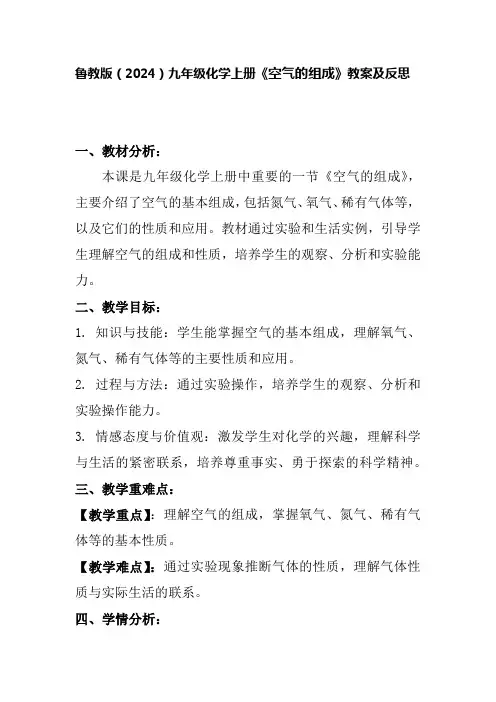 鲁教版（2024）九年级化学上册《空气的组成》教案及反思

一、教材分析：

本课是九年级化学上册中重要的一节《空气的组成》，主要介绍了空气的基本组成，包括氮气、氧气、稀有气体等，以及它们的性质和应用。教材通过实验和生活实例，引导学生理解空气的组成和性质，培养学生的观察、分析和实验能力。

二、教学目标：

1. 知识与技能：学生能掌握空气的基本组成，理解氧气、氮气、稀有气体等的主要性质和应用。

2. 过程与方法：通过实验操作，培养学生的观察、分析和实验操作能力。

3. 情感态度与价值观：激发学生对化学的兴趣，理解科学与生活的紧密联系，培养尊重事实、勇于探索的科学精神。

三、教学重难点：

【教学重点】：理解空气的组成，掌握氧气、氮气、稀有气体等的基本性质。

【教学难点】：通过实验现象推断气体的性质，理解气体性质与实际生活的联系。

四、学情分析：